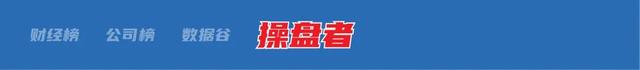 财经榜　公司榜　数据谷　操盘者